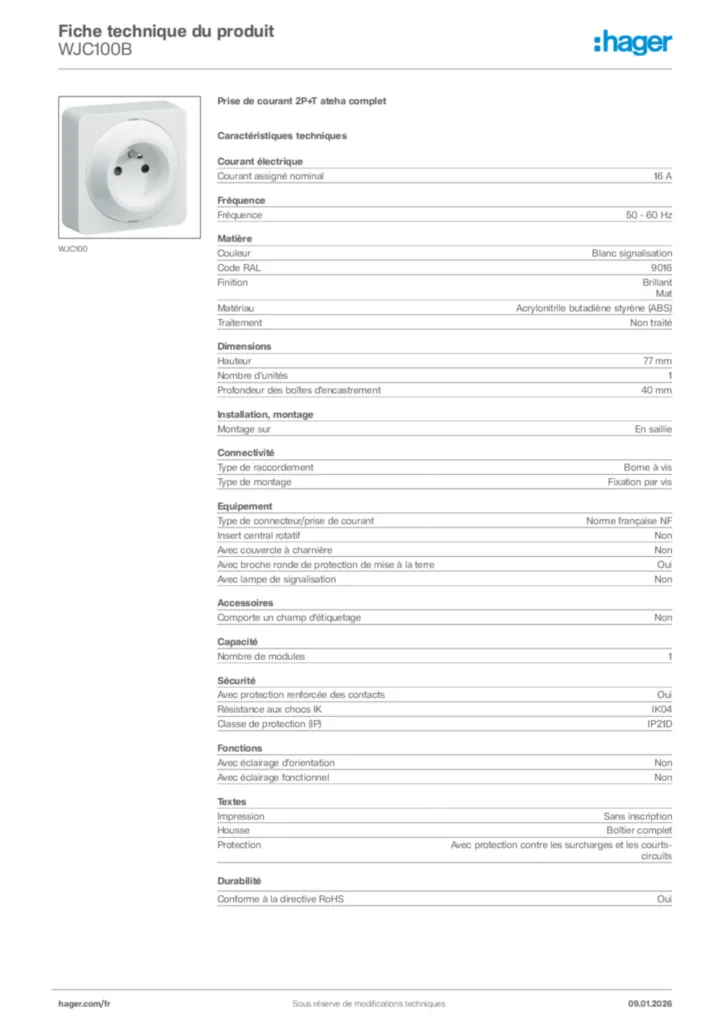 Fiche technique du produit
WJC100B

:hager

WJC100

Prise de courant 2P+T ateha complet

Caractéristiques techniques

Courant électrique

| Courant assigné nominal | 16 A |
|---|---|

Fréquence

| Fréquence | 50 - 60 Hz |
|---|---|

Matière

| Couleur | Blanc signalisation |
|---|---|
| Code RAL | 9016 |
| Finition | Brillant Mat |
| Matériau | Acrylonitrile butadiène styrène (ABS) |
| Traitement | Non traité |

Dimensions

| Hauteur | 77 mm |
|---|---|
| Nombre d'unités | 1 |
| Profondeur des boîtes d'encastrement | 40 mm |

Installation, montage

| Montage sur | En saillie |
|---|---|

Connectivité

| Type de raccordement | Borne à vis |
|---|---|
| Type de montage | Fixation par vis |

Equipement

| Type de connecteur/prise de courant | Norme française NF |
|---|---|
| Insert central rotatif | Non |
| Avec couvercle à charnière | Non |
| Avec broche ronde de protection de mise à la terre | Oui |
| Avec lampe de signalisation | Non |

Accessoires

| Comporte un champ d'étiquetage | Non |
|---|---|

Capacité

| Nombre de modules | 1 |
|---|---|

Sécurité

| Avec protection renforcée des contacts | Oui |
|---|---|
| Résistance aux chocs IK | IK04 |
| Classe de protection (IP) | IP21D |

Fonctions

| Avec éclairage d'orientation | Non |
|---|---|
| Avec éclairage fonctionnel | Non |

Textes

| Impression | Sans inscription |
|---|---|
| Housse | Boîtier complet |
| Protection | Avec protection contre les surcharges et les courts-circuits |

Durabilité

| Conforme à la directive RoHS | Oui |
|---|---|

hager.com/fr
Sous réserve de modifications techniques
09.01.2026